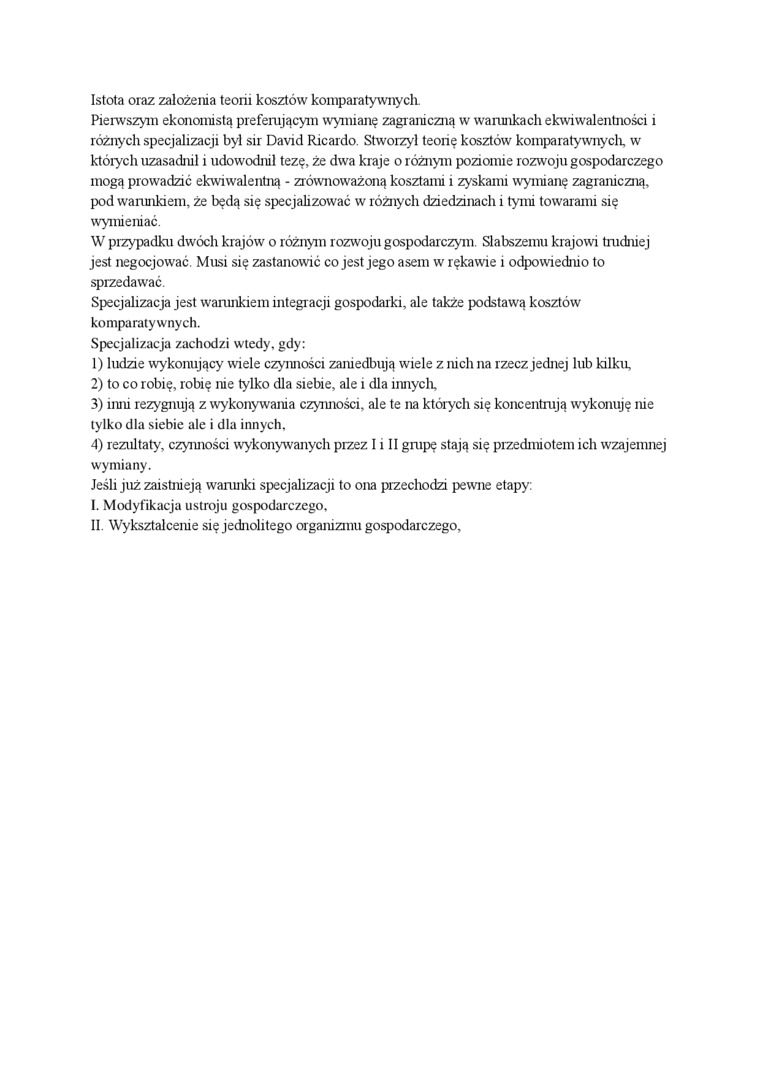 Istota oraz założenia teorii kosztów komparatywnych.
Pierwszym ekonomistą preferującym wymianę zagraniczną w warunkach ekwiwalentności i różnych specjalizacji był sir David Ricardo. Stworzył teorię kosztów komparatywnych, w których uzasadnił i udowodnił tezę, że dwa kraje o różnym poziomie rozwoju gospodarczego mogą prowadzić ekwiwalentną - zrównoważoną kosztami i zyskami wymianę zagraniczną, pod warunkiem, że będą się specjalizować w różnych dziedzinach i tymi towarami się wymieniać.
W przypadku dwóch krajów o różnym rozwoju gospodarczym. Słabszemu krajowi trudniej jest negocjować. Musi się zastanowić co jest jego asem w rękawie i odpowiednio to sprzedawać.
Specjalizacja jest warunkiem integracji gospodarki, ale także podstawą kosztów komparatywnych.
Specjalizacja zachodzi wtedy, gdy:
1) ludzie wykonujący wiele czynności zaniedbują wiele z nich na rzecz jednej lub kilku,
2) to co robię, robię nie tylko dla siebie, ale i dla innych,
3) inni rezygnują z wykonywania czynności, ale te na których się koncentrują wykonuję nie tylko dla siebie ale i dla innych,
4) rezultaty, czynności wykonywanych przez I i II grupę stają się przedmiotem ich wzajemnej wymiany.
Jeśli już zaistnieją warunki specjalizacji to ona przechodzi pewne etapy:
I. Modyfikacja ustroju gospodarczego,
II. Wykształcenie się jednolitego organizmu gospodarczego,